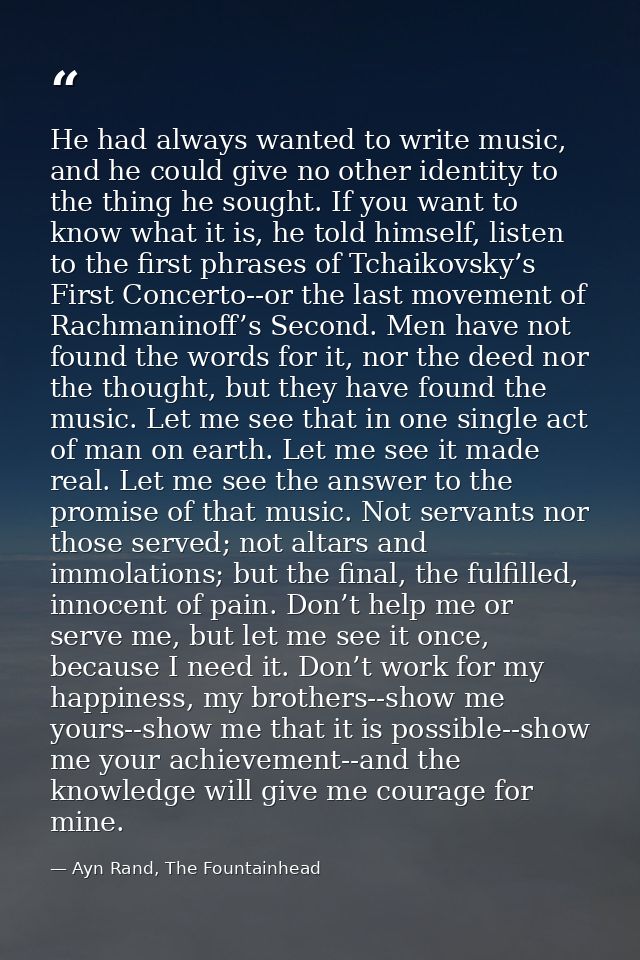 “

He had always wanted to write music, and he could give no other identity to the thing he sought. If you want to know what it is, he told himself, listen to the first phrases of Tchaikovsky’s First Concerto--or the last movement of Rachmaninoff’s Second. Men have not found the words for it, nor the deed nor the thought, but they have found the music. Let me see that in one single act of man on earth. Let me see it made real. Let me see the answer to the promise of that music. Not servants nor those served; not altars and immolations; but the final, the fulfilled, innocent of pain. Don’t help me or serve me, but let me see it once, because I need it. Don’t work for my happiness, my brothers--show me yours--show me that it is possible--show me your achievement--and the knowledge will give me courage for mine.

— Ayn Rand, The Fountainhead